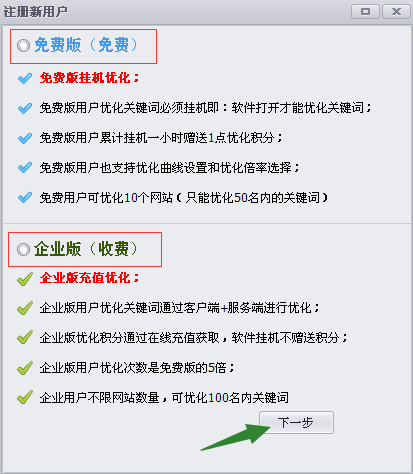 注册新用户

免费版（免费）

免费版挂机优化；

免费版用户优化关键词必须挂机即：软件打开才能优化关键词；

免费版用户累计挂机一小时赠送1点优化积分；

免费版用户也支持优化曲线设置和优化倍率选择；

免费用户可优化10个网站（只能优化50名内的关键词）

企业版（收费）

企业版充值优化；

企业版用户优化关键词通过客户端+服务端进行优化；

企业版优化积分通过在线充值获取，软件挂机不赠送积分；

企业版用户优化次数是免费版的5倍；

企业用户不限网站数量，可优化100名内关键词

下一步